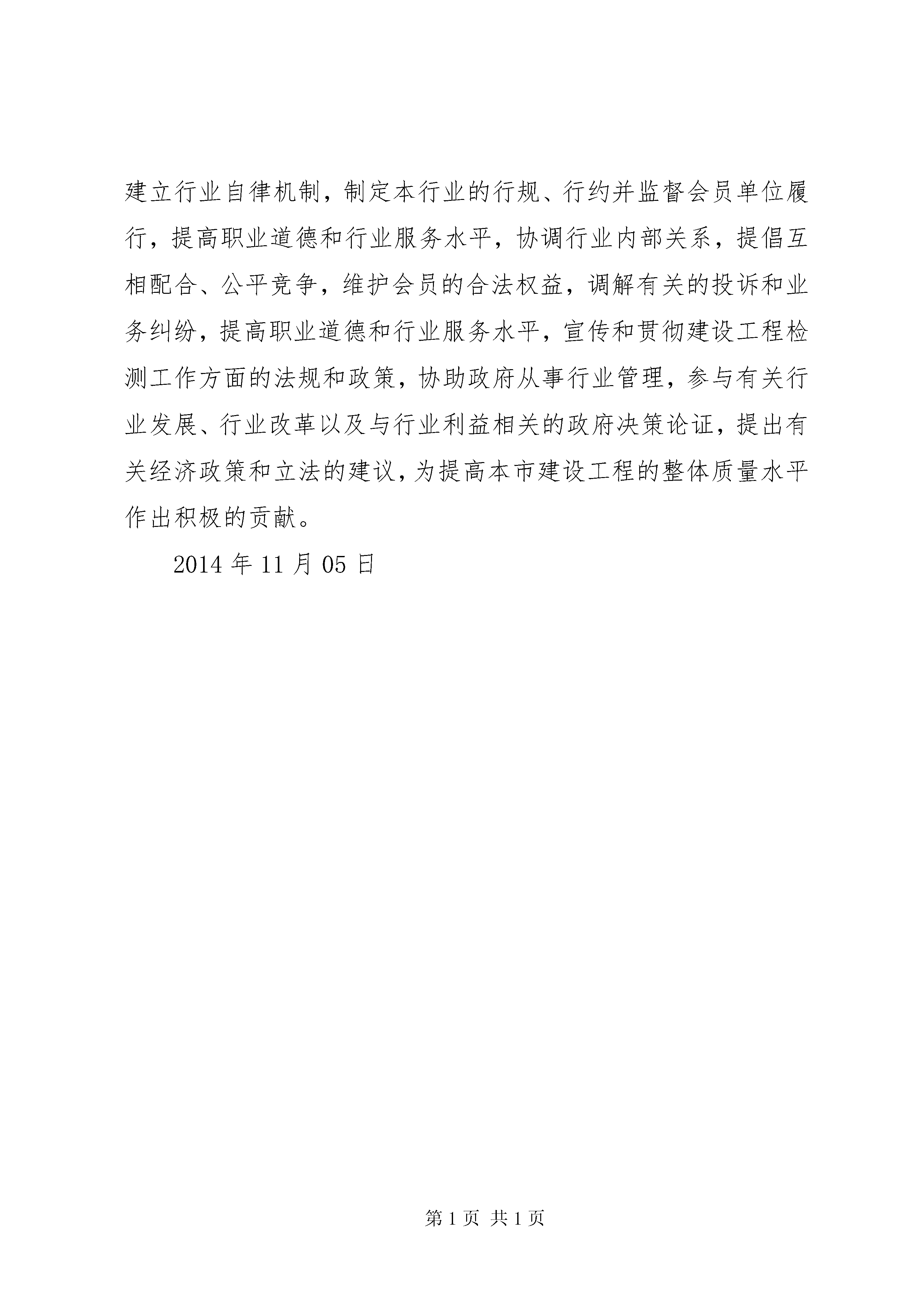 建立行业自律机制，制定本行业的行规、行约并监督会员单位履行，提高职业道德和行业服务水平，协调行业内部关系，提倡互相配合、公平竞争，维护会员的合法权益，调解有关的投诉和业务纠纷，提高职业道德和行业服务水平，宣传和贯彻建设工程检测工作方面的法规和政策，协助政府从事行业管理，参与有关行业发展、行业改革以及与行业利益相关的政府决策论证，提出有关经济政策和立法的建议，为提高本市建设工程的整体质量水平作出积极的贡献。

2014 年 11 月 05 日

第 1 页 共 1 页